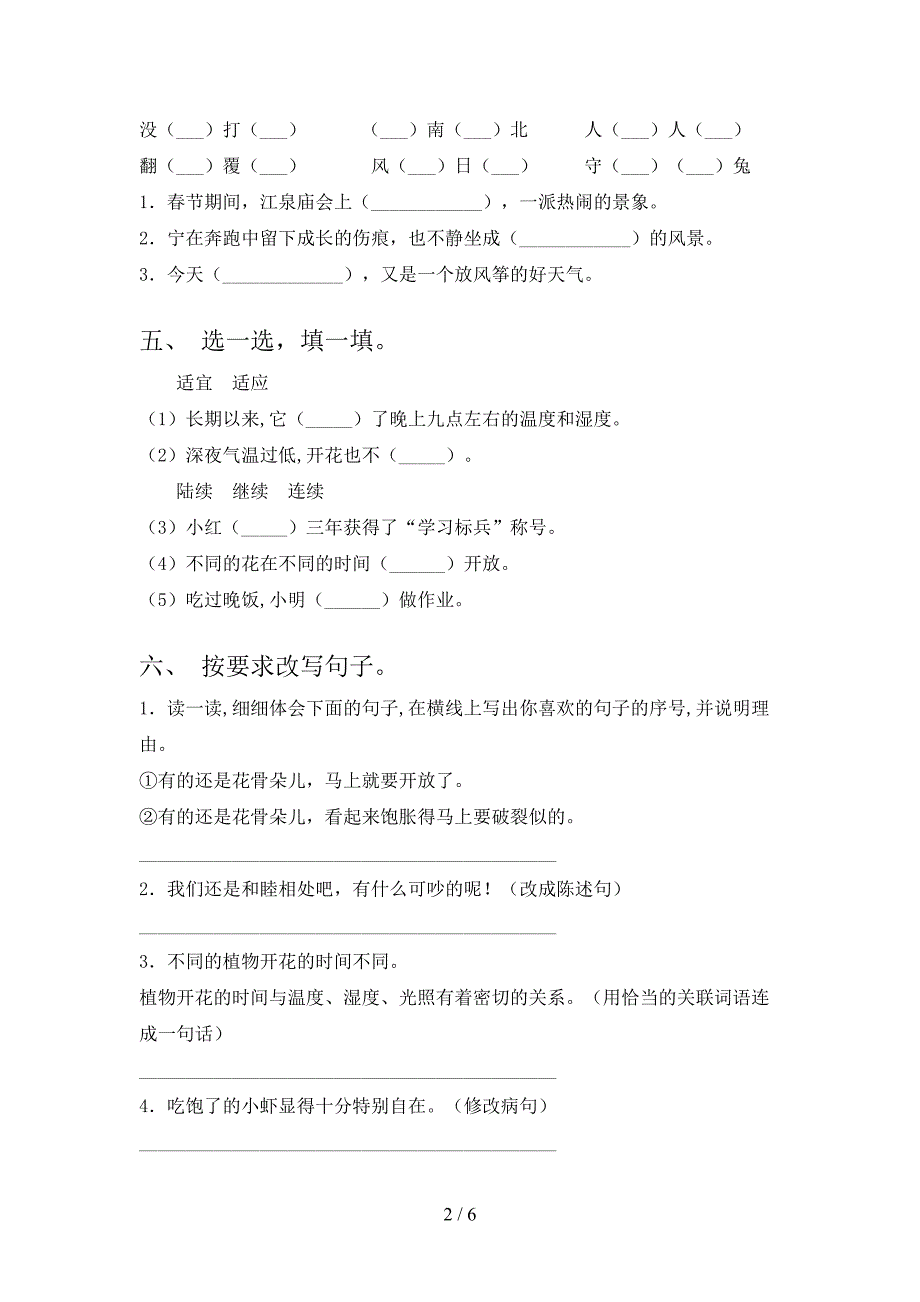 没（___）打（___）　　（___）南（___）北　　人（___）人（___）

翻（___）覆（___）　　风（___）日（___）　　守（___）（___）兔

1．春节期间，江泉庙会上（____________），一派热闹的景象。

2．宁在奔跑中留下成长的伤痕，也不静坐成（____________）的风景。

3．今天（____________），又是一个放风筝的好天气。

五、 选一选，填一填。

适宜　适应

（1）长期以来,它（_____）了晚上九点左右的温度和湿度。

（2）深夜气温过低,开花也不（_____）。

陆续　继续　连续

（3）小红（_____）三年获得了“学习标兵”称号。

（4）不同的花在不同的时间（______）开放。

（5）吃过晚饭,小明（______）做作业。

六、 按要求改写句子。

1．读一读,细细体会下面的句子,在横线上写出你喜欢的句子的序号,并说明理由。

①有的还是花骨朵儿，马上就要开放了。

②有的还是花骨朵儿，看起来饱胀得马上要破裂似的。

________________________________________

2．我们还是和睦相处吧，有什么可吵的呢！（改成陈述句）

________________________________________

3．不同的植物开花的时间不同。

植物开花的时间与温度、湿度、光照有着密切的关系。（用恰当的关联词语连成一句话）

________________________________________

4．吃饱了的小虾显得十分特别自在。（修改病句）

________________________________________

2 / 6